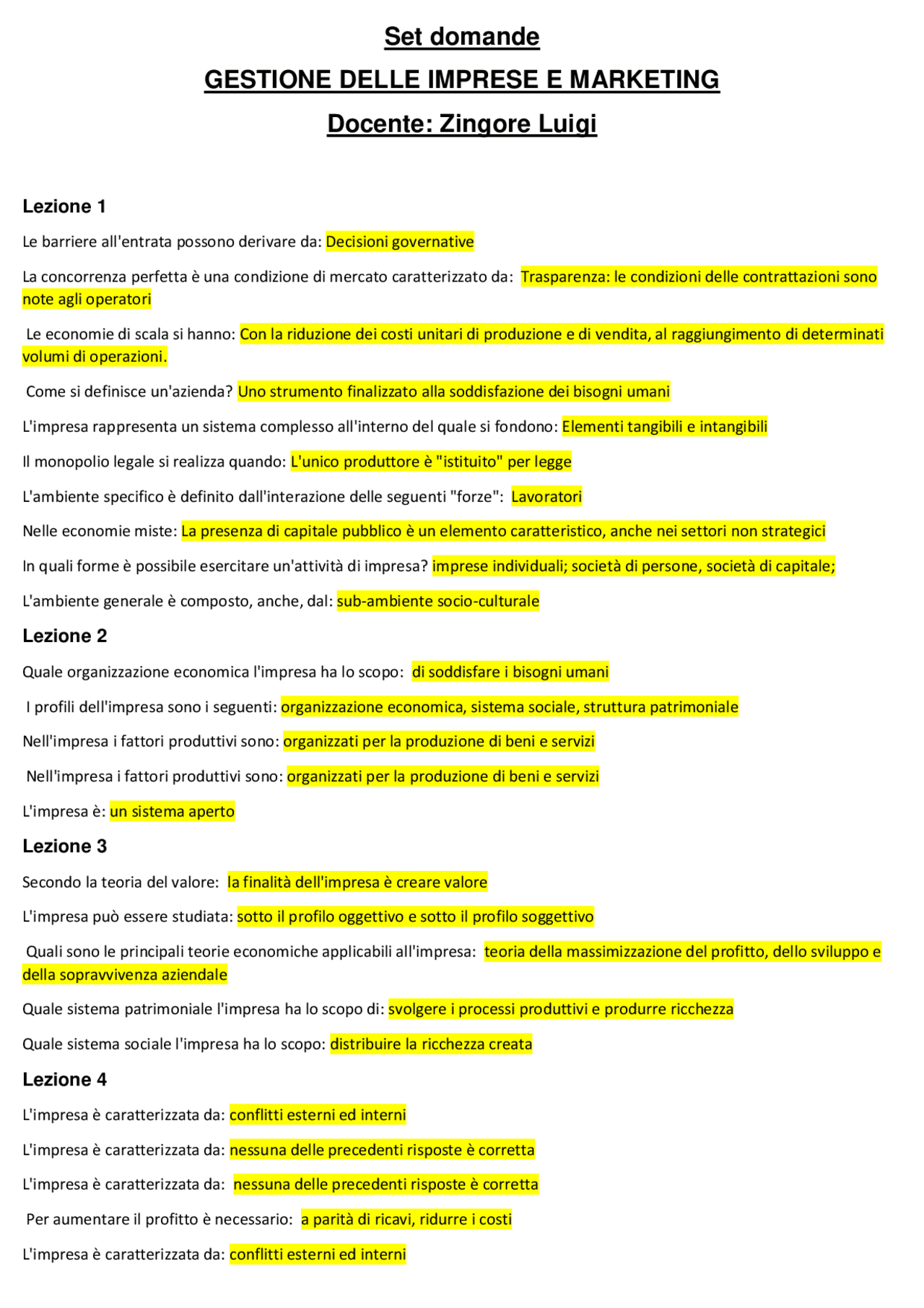 Set domande

GESTIONE DELLE IMPRESE E MARKETING

Docente: Zingore Luigi

Lezione 1

Le barriere all'entrata possono derivare da: Decisioni governative

La concorrenza perfetta è una condizione di mercato caratterizzato da: Trasparenza: le condizioni delle contrattazioni sono note agli operatori

Le economie di scala si hanno: Con la riduzione dei costi unitari di produzione e di vendita, al raggiungimento di determinati volumi di operazioni.

Come si definisce un'azienda? Uno strumento finalizzato alla soddisfazione dei bisogni umani

L'impresa rappresenta un sistema complesso all'interno del quale si fondono: Elementi tangibili e intangibili

Il monopolio legale si realizza quando: L'unico produttore è "istituito" per legge

L'ambiente specifico è definito dall'interazione delle seguenti "forze": Lavoratori

Nelle economie miste: La presenza di capitale pubblico è un elemento caratteristico, anche nei settori non strategici

In quali forme è possibile esercitare un'attività di impresa? imprese individuali; società di persone, società di capitale;

L'ambiente generale è composto, anche, dal: sub-ambiente socio-culturale

Lezione 2

Quale organizzazione economica l'impresa ha lo scopo: di soddisfare i bisogni umani

I profili dell'impresa sono i seguenti: organizzazione economica, sistema sociale, struttura patrimoniale

Nell'impresa i fattori produttivi sono: organizzati per la produzione di beni e servizi

Nell'impresa i fattori produttivi sono: organizzati per la produzione di beni e servizi

L'impresa è: un sistema aperto

Lezione 3

Secondo la teoria del valore: la finalità dell'impresa è creare valore

L'impresa può essere studiata: sotto il profilo oggettivo e sotto il profilo soggettivo

Quali sono le principali teorie economiche applicabili all'impresa: teoria della massimizzazione del profitto, dello sviluppo e della sopravvivenza aziendale

Quale sistema patrimoniale l'impresa ha lo scopo di: svolgere i processi produttivi e produrre ricchezza

Quale sistema sociale l'impresa ha lo scopo: distribuire la ricchezza creata

Lezione 4

L'impresa è caratterizzata da: conflitti esterni ed interni

L'impresa è caratterizzata da: nessuna delle precedenti risposte è corretta

L'impresa è caratterizzata da: nessuna delle precedenti risposte è corretta

Per aumentare il profitto è necessario: a parità di ricavi, ridurre i costi

L'impresa è caratterizzata da: conflitti esterni ed interni